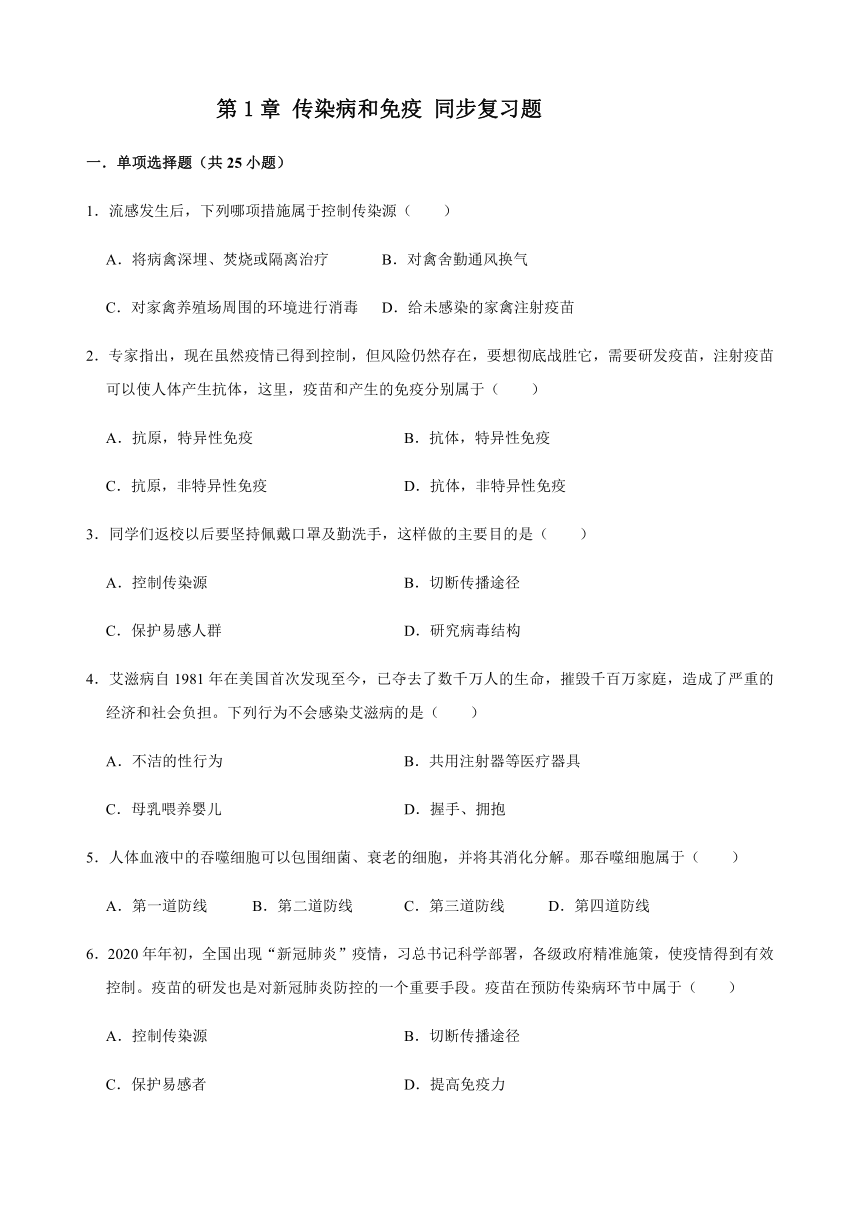 第 1 章 传染病和免疫 同步复习题

一．单项选择题（共 25 小题）

1．流感发生后，下列哪项措施属于控制传染源（　　）

A．将病禽深埋、焚烧或隔离治疗　　B．对禽舍勤通风换气

C．对家禽养殖场周围的环境进行消毒　　D．给未感染的家禽注射疫苗

2．专家指出，现在虽然疫情已得到控制，但风险仍然存在，要想彻底战胜它，需要研发疫苗，注射疫苗可以使人体产生抗体，这里，疫苗和产生的免疫分别属于（　　）

A．抗原，特异性免疫　　B．抗体，特异性免疫

C．抗原，非特异性免疫　　D．抗体，非特异性免疫

3．同学们返校以后要坚持佩戴口罩及勤洗手，这样做的主要目的是（　　）

A．控制传染源　　B．切断传播途径

C．保护易感人群　　D．研究病毒结构

4．艾滋病自 1981 年在美国首次发现至今，已夺去了数千万人的生命，摧毁千百万家庭，造成了严重的经济和社会负担。下列行为不会感染艾滋病的是（　　）

A．不洁的性行为　　B．共用注射器等医疗器具

C．母乳喂养婴儿　　D．握手、拥抱

5．人体血液中的吞噬细胞可以包围细菌、衰老的细胞，并将其消化分解。那吞噬细胞属于（　　）

A．第一道防线　　B．第二道防线　　C．第三道防线　　D．第四道防线

6．2020 年年初，全国出现“新冠肺炎”疫情，习总书记科学部署，各级政府精准施策，使疫情得到有效控制。疫苗的研发也是对新冠肺炎防控的一个重要手段。疫苗在预防传染病环节中属于（　　）

A．控制传染源　　B．切断传播途径

C．保护易感者　　D．提高免疫力